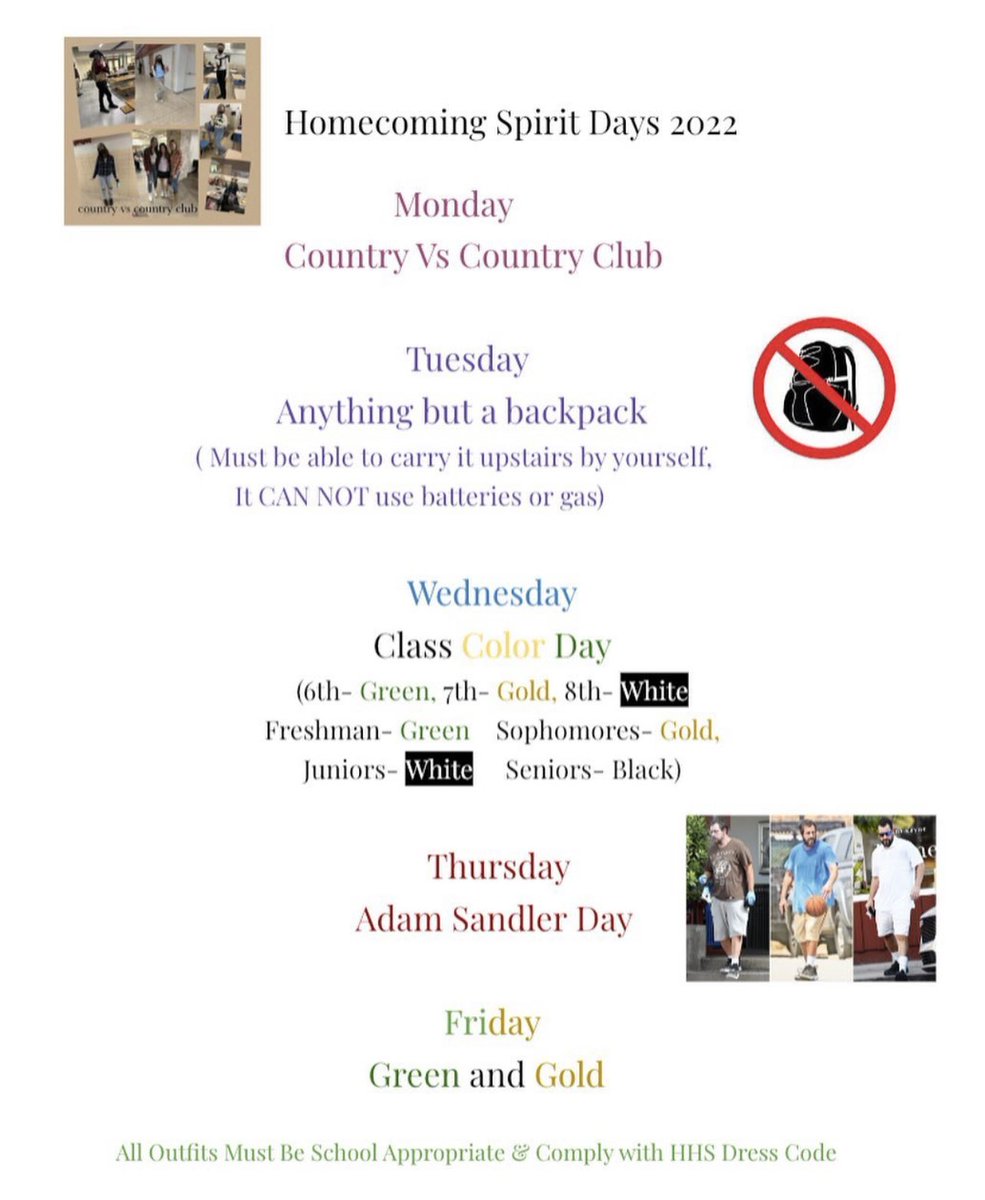 country vs country club

Homecoming Spirit Days 2022

Monday
Country Vs Country Club

Tuesday
Anything but a backpack
( Must be able to carry it upstairs by yourself, It CAN NOT use batteries or gas)

Wednesday
Class Color Day
(6th- Green, 7th- Gold, 8th- White
Freshman- Green Sophomores- Gold,
Juniors- White Seniors- Black)

Thursday
Adam Sandler Day

Friday
Green and Gold

All Outfits Must Be School Appropriate & Comply with HHS Dress Code